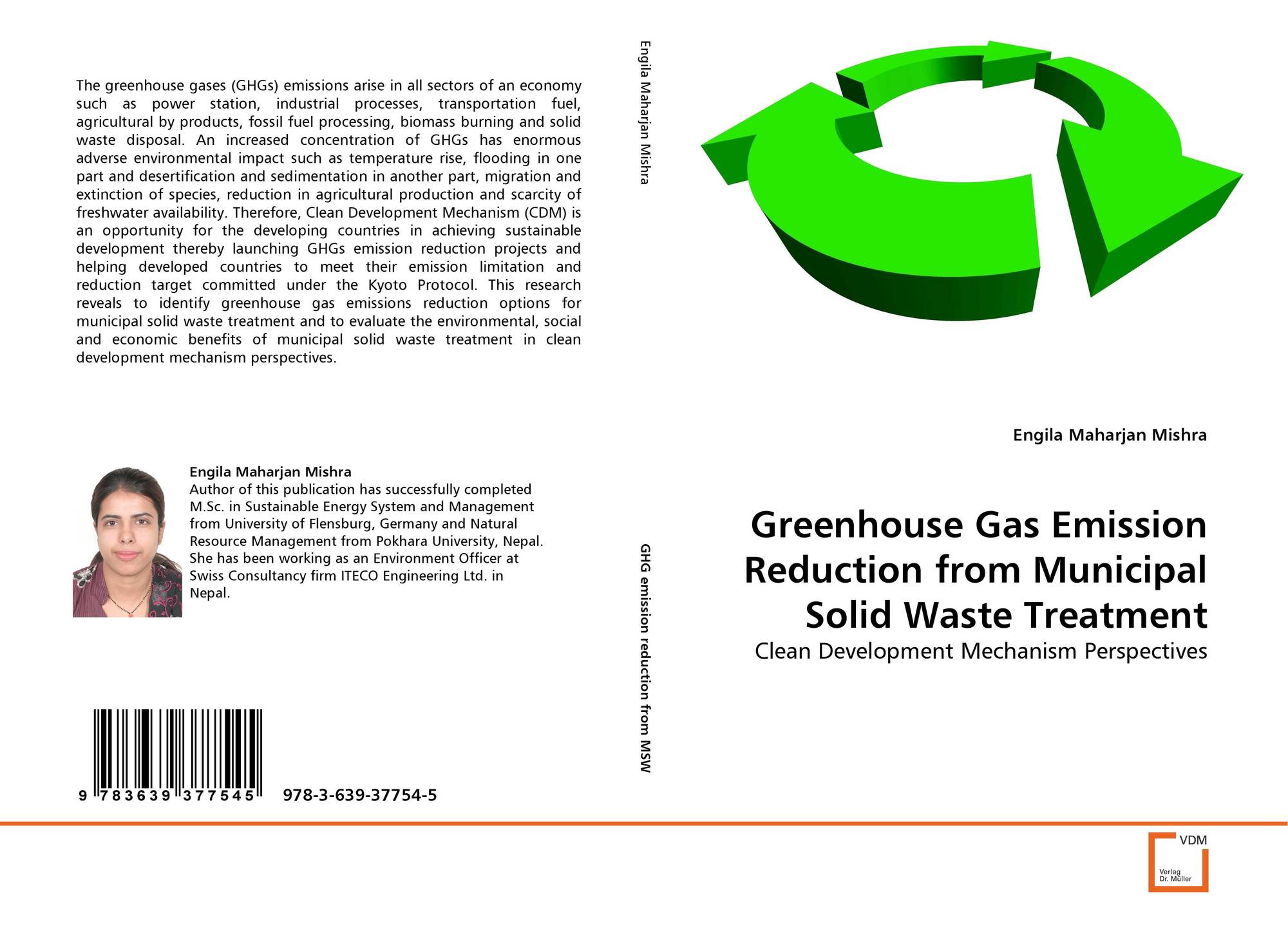 The greenhouse gases (GHGs) emissions arise in all sectors of an economy such as power station, industrial processes, transportation fuel, agricultural by products, fossil fuel processing, biomass burning and solid waste disposal. An increased concentration of GHGs has enormous adverse environmental impact such as temperature rise, flooding in one part and desertification and sedimentation in another part, migration and extinction of species, reduction in agricultural production and scarcity of freshwater availability. Therefore, Clean Development Mechanism (CDM) is an opportunity for the developing countries in achieving sustainable development thereby launching GHGs emission reduction projects and helping developed countries to meet their emission limitation and reduction target committed under the Kyoto Protocol. This research reveals to identify greenhouse gas emissions reduction options for municipal solid waste treatment and to evaluate the environmental, social and economic benefits of municipal solid waste treatment in clean development mechanism perspectives.

Engila Maharjan Mishra
Author of this publication has successfully completed M.Sc. in Sustainable Energy System and Management from University of Flensburg, Germany and Natural Resource Management from Pokhara University, Nepal. She has been working as an Environment Officer at Swiss Consultancy firm ITECO Engineering Ltd. in Nepal.

9 783639 377545 978-3-639-37754-5

Engila Maharjan Mishra

GHG emission reduction from MSW

Engila Maharjan Mishra

Greenhouse Gas Emission Reduction from Municipal Solid Waste Treatment

Clean Development Mechanism Perspectives

VDM
Verlag Dr. Müller